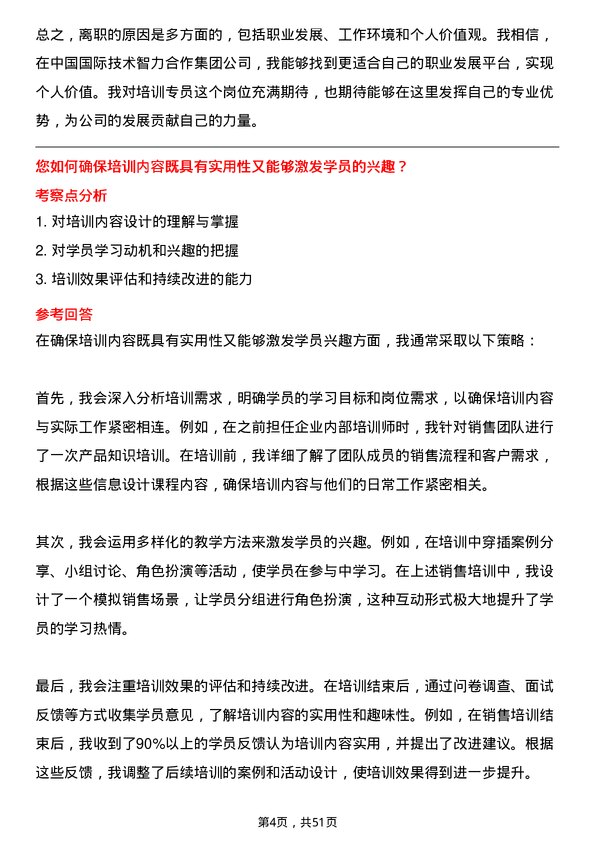 总之，离职的原因是多方面的，包括职业发展、工作环境和个人价值观。我相信，在中国国际技术智力合作集团公司，我能够找到更适合自己的职业发展平台，实现个人价值。我对培训专员这个岗位充满期待，也期待能够在这里发挥自己的专业优势，为公司的发展贡献自己的力量。

您如何确保培训内容既具有实用性又能够激发学员的兴趣？

考察点分析

1. 对培训内容设计的理解与掌握

2. 对学员学习动机和兴趣的把握

3. 培训效果评估和持续改进的能力

参考回答

在确保培训内容既具有实用性又能够激发学员兴趣方面，我通常采取以下策略：

首先，我会深入分析培训需求，明确学员的学习目标和岗位需求，以确保培训内容与实际工作紧密相连。例如，在之前担任企业内部培训师时，我针对销售团队进行了一次产品知识培训。在培训前，我详细了解了团队成员的销售流程和客户需求，根据这些信息设计课程内容，确保培训内容与他们的日常工作紧密相关。

其次，我会运用多样化的教学方法来激发学员的兴趣。例如，在培训中穿插案例分享、小组讨论、角色扮演等活动，使学员在参与中学习。在上述销售培训中，我设计了一个模拟销售场景，让学员分组进行角色扮演，这种互动形式极大地提升了学员的学习热情。

最后，我会注重培训效果的评估和持续改进。在培训结束后，通过问卷调查、面试反馈等方式收集学员意见，了解培训内容的实用性和趣味性。例如，在销售培训结束后，我收到了90%以上的学员反馈认为培训内容实用，并提出了改进建议。根据这些反馈，我调整了后续培训的案例和活动设计，使培训效果得到进一步提升。

第4页，共51页